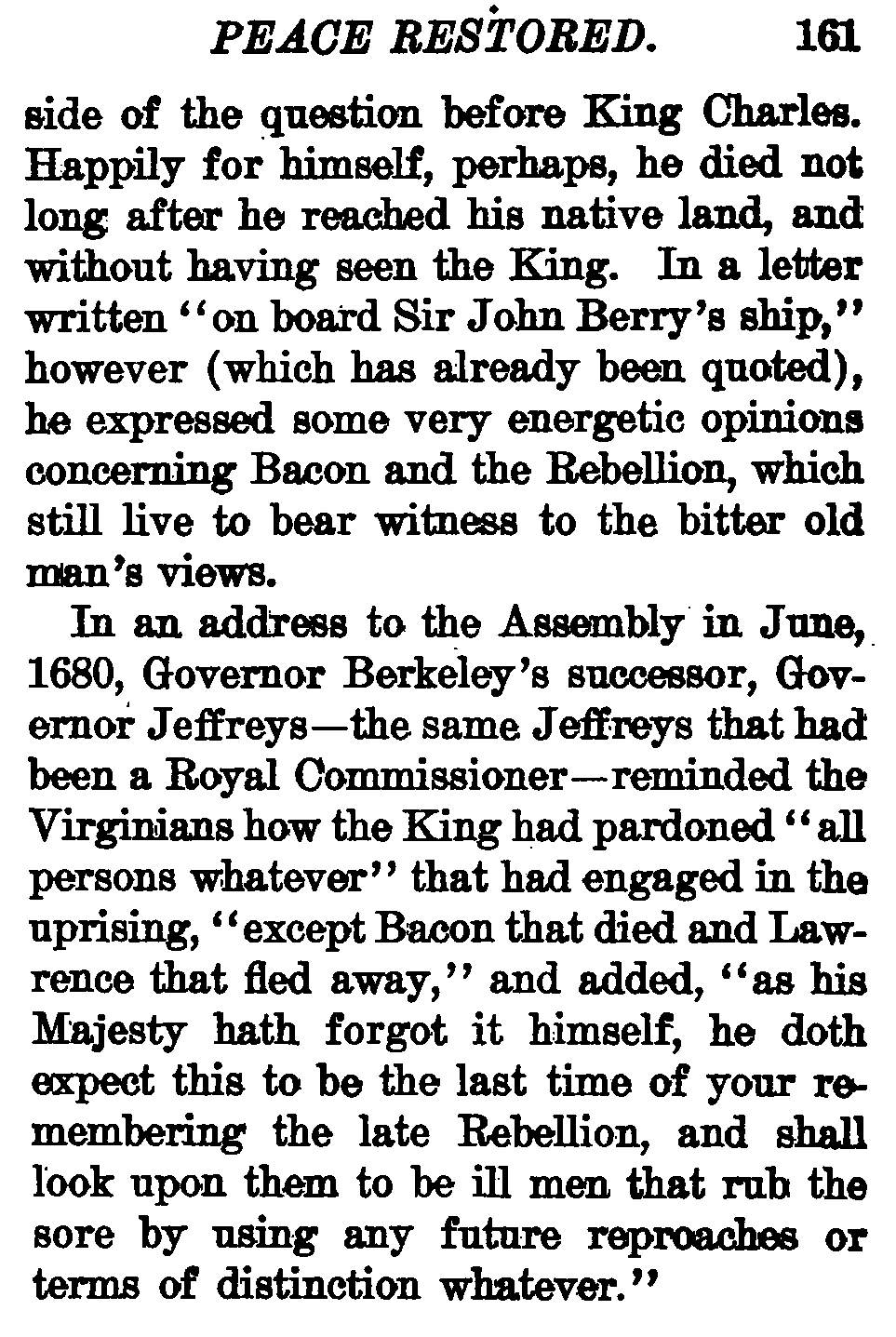 PEACE RESTORED. 161

side of the question before King Charles. Happily for himself, perhaps, he died not long after he reached his native land, and without having seen the King. In a letter written "on board Sir John Berry's ship," however (which has already been quoted), he expressed some very energetic opinions concerning Bacon and the Rebellion, which still live to bear witness to the bitter old man's views.

In an address to the Assembly in June, 1680, Governor Berkeley's successor, Governor Jeffreys—the same Jeffreys that had been a Royal Commissioner—reminded the Virginians how the King had pardoned "all persons whatever" that had engaged in the uprising, "except Bacon that died and Lawrence that fled away," and added, "as his Majesty hath forgot it himself, he doth expect this to be the last time of your remembering the late Rebellion, and shall look upon them to be ill men that rub the sore by using any future reproaches or terms of distinction whatever."